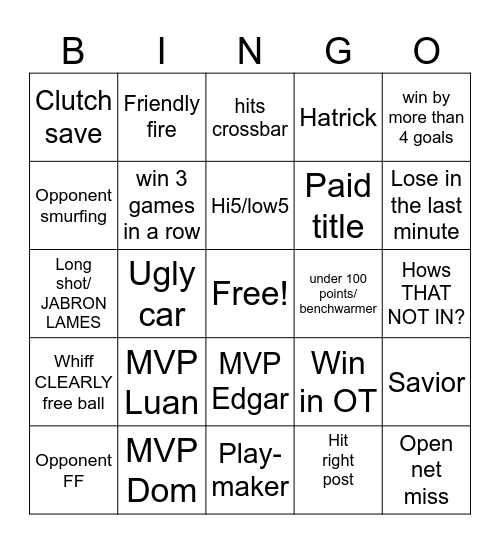 | B | I | N | G | O |
|---|---|---|---|---|
| Clutch save | Friendly fire | hits crossbar | Hatrick | win by more than 4 goals |
| Opponent smurfing | win 3 games in a row | Hi5/low5 | Paid title | Lose in the last minute |
| Long shot/ JABRON LAMES | Ugly car | Free! | under 100 points/ benchwarmer | Hows THAT NOT IN? |
| Whiff CLEARLY free ball | MVP Luan | MVP Edgar | Win in OT | Savior |
| Opponent FF | MVP Dom | Play-maker | Hit right post | Open net miss |